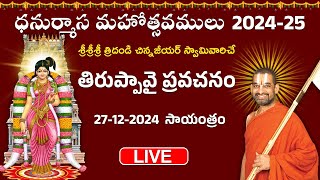 ధనుర్మాస మహోత్సవములు 2024-25

శ్రీశ్రీశ్రీ త్రిదండి చిన్నజీయర్ స్వామివారిచే

తిరుప్పావై ప్రవచనం

27-12-2024 సాయంత్రం

LIVE